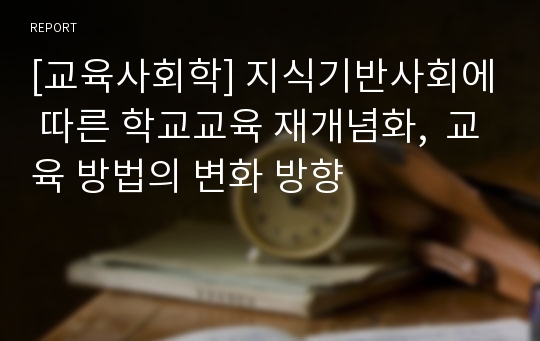 REPORT

[교육사회학] 지식기반사회에 따른 학교교육 재개념화, 교육 방법의 변화 방향